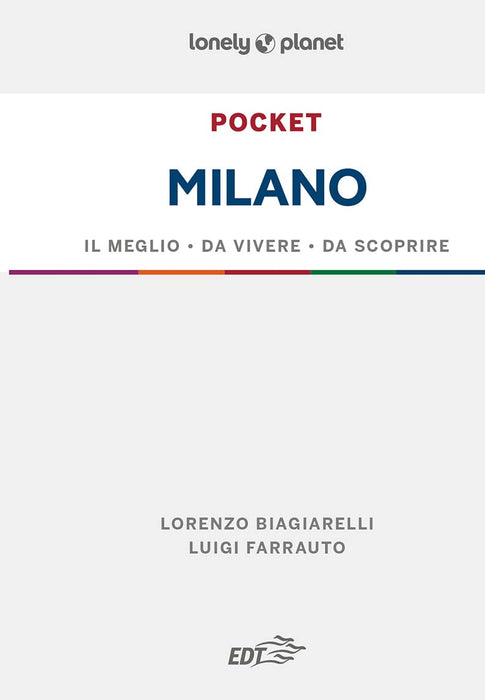 lonely planet

POCKET

MILANO

IL MEGLIO • DA VIVERE • DA SCOPRIRE

LORENZO BIAGIARELLI
LUIGI FARRAUTO

EDT